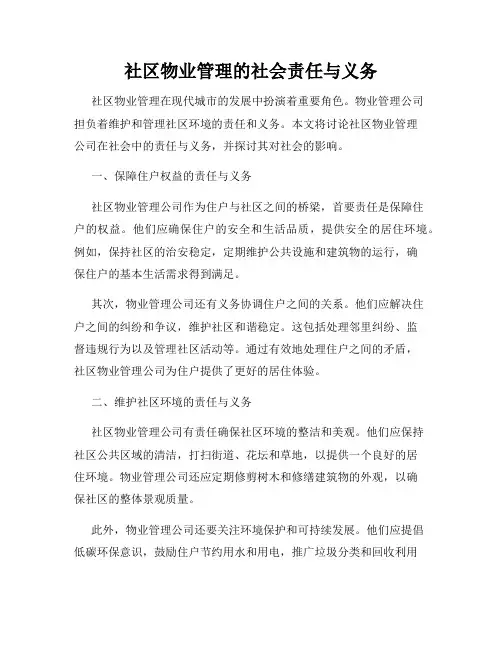 社区物业管理的社会责任与义务

社区物业管理在现代城市的发展中扮演着重要角色。物业管理公司担负着维护和管理社区环境的责任和义务。本文将讨论社区物业管理公司在社会中的责任与义务，并探讨其对社会的影响。

一、保障住户权益的责任与义务

社区物业管理公司作为住户与社区之间的桥梁，首要责任是保障住户的权益。他们应确保住户的安全和生活品质，提供安全的居住环境。例如，保持社区的治安稳定，定期维护公共设施和建筑物的运行，确保住户的基本生活需求得到满足。

其次，物业管理公司还有义务协调住户之间的关系。他们应解决住户之间的纠纷和争议，维护社区和谐稳定。这包括处理邻里纠纷、监督违规行为以及管理社区活动等。通过有效地处理住户之间的矛盾，社区物业管理公司为住户提供了更好的居住体验。

二、维护社区环境的责任与义务

社区物业管理公司有责任确保社区环境的整洁和美观。他们应保持社区公共区域的清洁，打扫街道、花坛和草地，以提供一个良好的居住环境。物业管理公司还应定期修剪树木和修缮建筑物的外观，以确保社区的整体景观质量。

此外，物业管理公司还要关注环境保护和可持续发展。他们应提倡低碳环保意识，鼓励住户节约用水和用电，推广垃圾分类和回收利用